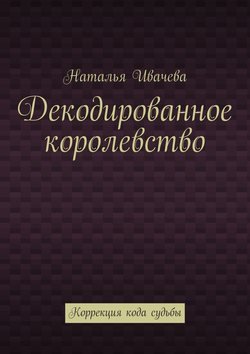 Наталья Ивачева

Декодированное королевство

Коррекция кода судьбы